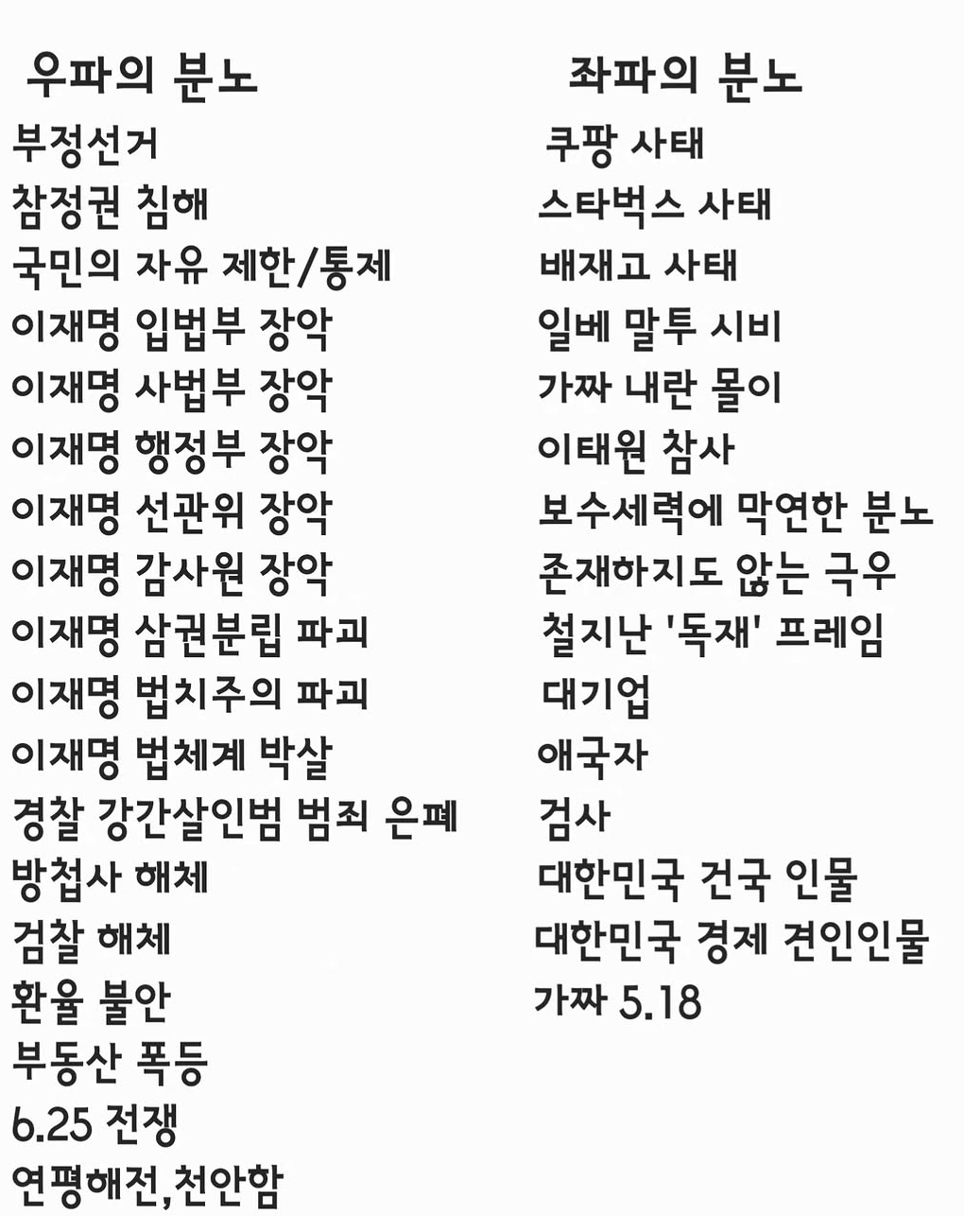 우파의 분노
부정선거
참정권 침해
국민의 자유 제한/통제
이재명 입법부 장악
이재명 사법부 장악
이재명 행정부 장악
이재명 선관위 장악
이재명 감사원 장악
이재명 삼권분립 파괴
이재명 법치주의 파괴
이재명 법체계 박살
경찰 강간살인범 범죄 은폐
방첩사 해체
검찰 해체
환율 불안
부동산 폭등
6.25 전쟁
연평해전,천안함

좌파의 분노
쿠팡 사태
스타벅스 사태
배재고 사태
일베 말투 시비
가짜 내란 몰이
이태원 참사
보수세력에 막연한 분노
존재하지도 않는 극우
철지난 '독재' 프레임
대기업
애국자
검사
대한민국 건국 인물
대한민국 경제 견인인물
가짜 5.18